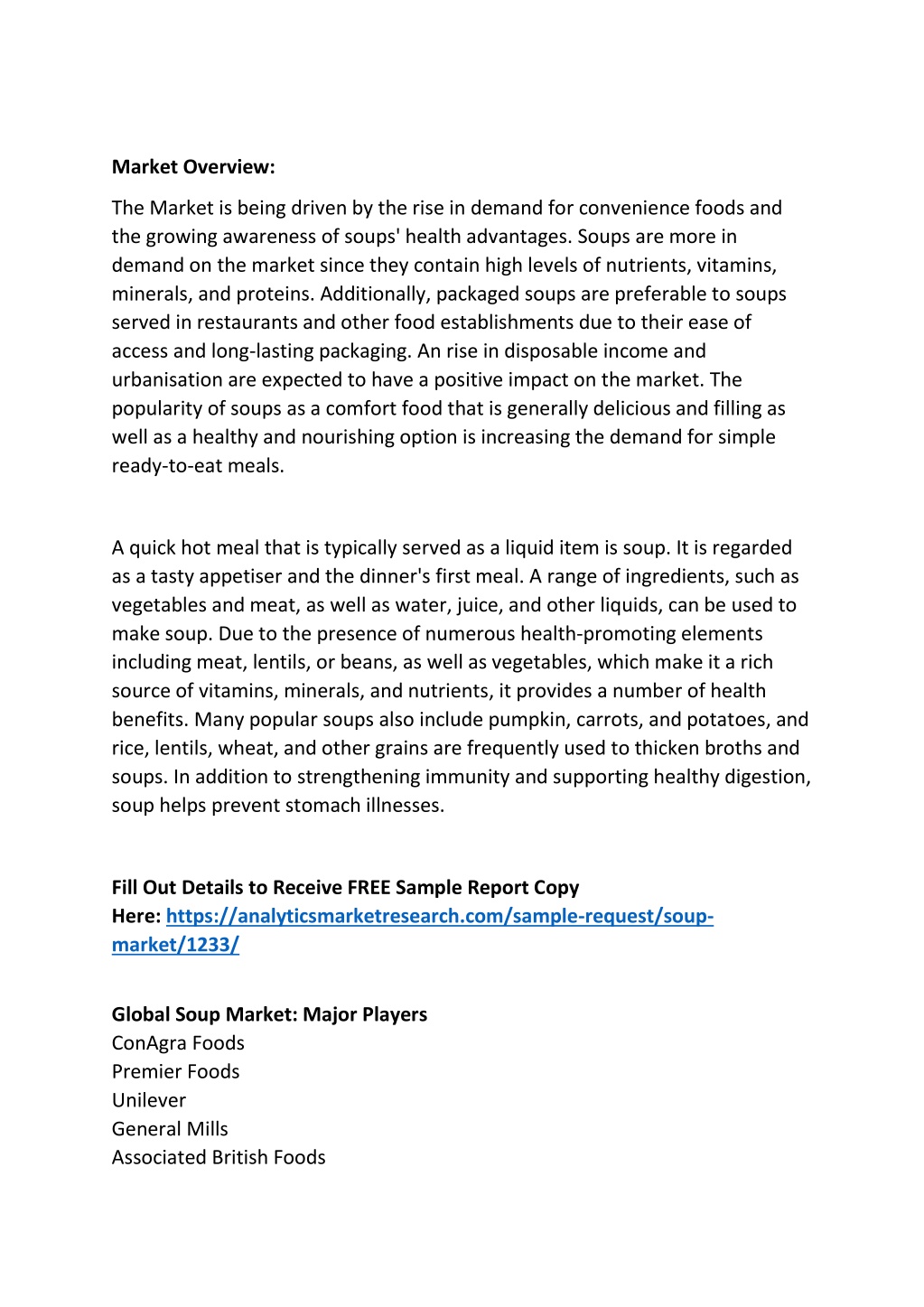 Market Overview:

The Market is being driven by the rise in demand for convenience foods and the growing awareness of soups' health advantages. Soups are more in demand on the market since they contain high levels of nutrients, vitamins, minerals, and proteins. Additionally, packaged soups are preferable to soups served in restaurants and other food establishments due to their ease of access and long-lasting packaging. An rise in disposable income and urbanisation are expected to have a positive impact on the market. The popularity of soups as a comfort food that is generally delicious and filling as well as a healthy and nourishing option is increasing the demand for simple ready-to-eat meals.

A quick hot meal that is typically served as a liquid item is soup. It is regarded as a tasty appetiser and the dinner's first meal. A range of ingredients, such as vegetables and meat, as well as water, juice, and other liquids, can be used to make soup. Due to the presence of numerous health-promoting elements including meat, lentils, or beans, as well as vegetables, which make it a rich source of vitamins, minerals, and nutrients, it provides a number of health benefits. Many popular soups also include pumpkin, carrots, and potatoes, and rice, lentils, wheat, and other grains are frequently used to thicken broths and soups. In addition to strengthening immunity and supporting healthy digestion, soup helps prevent stomach illnesses.

Fill Out Details to Receive FREE Sample Report Copy Here: https://analyticsmarketresearch.com/sample-request/soup-market/1233/

Global Soup Market: Major Players
ConAgra Foods
Premier Foods
Unilever
General Mills
Associated British Foods